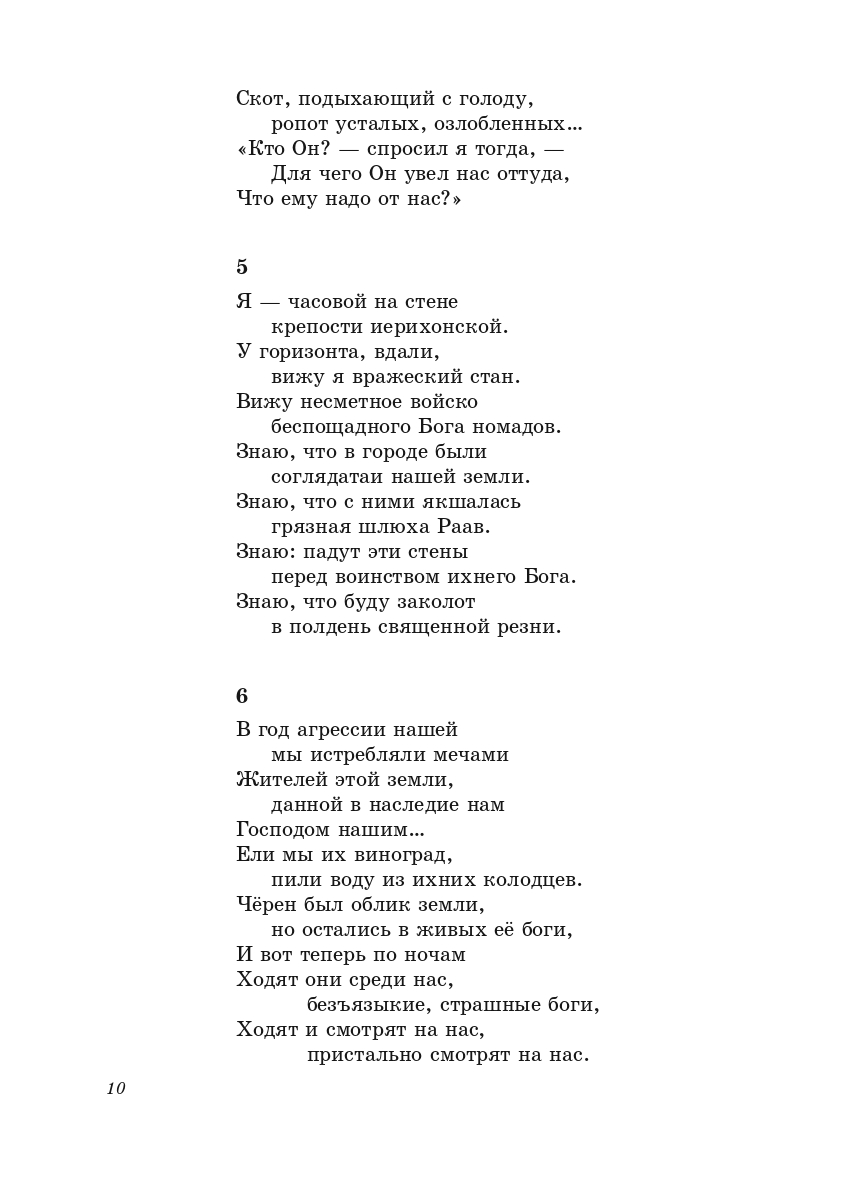 Скот, подыхающий с голоду,
ропот усталых, озлобленных...
«Кто Он? — спросил я тогда, —
Для чего Он увел нас оттуда,
Что ему надо от нас?»

5

Я — часовой на стене
крепости иерихонской.
У горизонта, вдали,
вижу я вражеский стан.
Вижу несметное войско
беспощадного Бога номадов.
Знаю, что в городе были
соглядатаи нашей земли.
Знаю, что с ними якшалась
грязная шлюха Раав.
Знаю: падут эти стены
перед воинством ихнего Бога.
Знаю, что буду заколот
в полдень священной резни.

6

В год агрессии нашей
мы истребляли мечами
Жителей этой земли,
данной в наследие нам
Господом нашим...
Ели мы их виноград,
пили воду из ихних колодцев.
Чёрен был облик земли,
но остались в живых её боги,
И вот теперь по ночам
Ходят они среди нас,
безъязыкие, страшные боги,
Ходят и смотрят на нас,
пристально смотрят на нас.

10